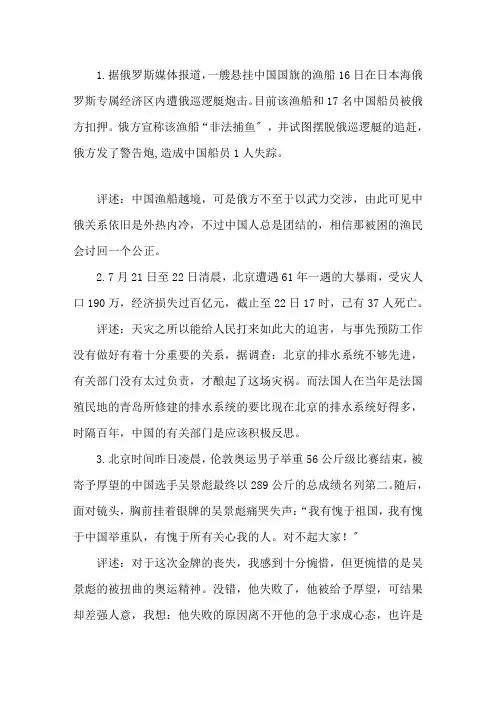 1.据俄罗斯媒体报道，一艘悬挂中国国旗的渔船16日在日本海俄罗斯专属经济区内遭俄巡逻艇炮击。目前该渔船和17名中国船员被俄方扣押。俄方宣称该渔船“非法捕鱼”，并试图摆脱俄巡逻艇的追赶，俄方发了警告炮,造成中国船员1人失踪。

评述：中国渔船越境，可是俄方不至于以武力交涉，由此可见中俄关系依旧是外热内冷，不过中国人总是团结的，相信那被困的渔民会讨回一个公正。

2.7月21日至22日清晨，北京遭遇61年一遇的大暴雨，受灾人口190万，经济损失过百亿元，截止至22日17时，已有37人死亡。

评述：天灾之所以能给人民打来如此大的迫害，与事先预防工作没有做好有着十分重要的关系，据调查：北京的排水系统不够先进，有关部门没有太过负责，才酿起了这场灾祸。而法国人在当年是法国殖民地的青岛所修建的排水系统的要比现在北京的排水系统好得多，时隔百年，中国的有关部门是应该积极反思。

3.北京时间昨日凌晨，伦敦奥运男子举重56公斤级比赛结束，被寄予厚望的中国选手吴景彪最终以289公斤的总成绩名列第二。随后，面对镜头，胸前挂着银牌的吴景彪痛哭失声：“我有愧于祖国，我有愧于中国举重队，有愧于所有关心我的人。对不起大家！”

评述：对于这次金牌的丧失，我感到十分惋惜，但更惋惜的是吴景彪的被扭曲的奥运精神。没错，他失败了，他被给予厚望，可结果却差强人意，我想：他失败的原因离不开他的急于求成心态，也许是